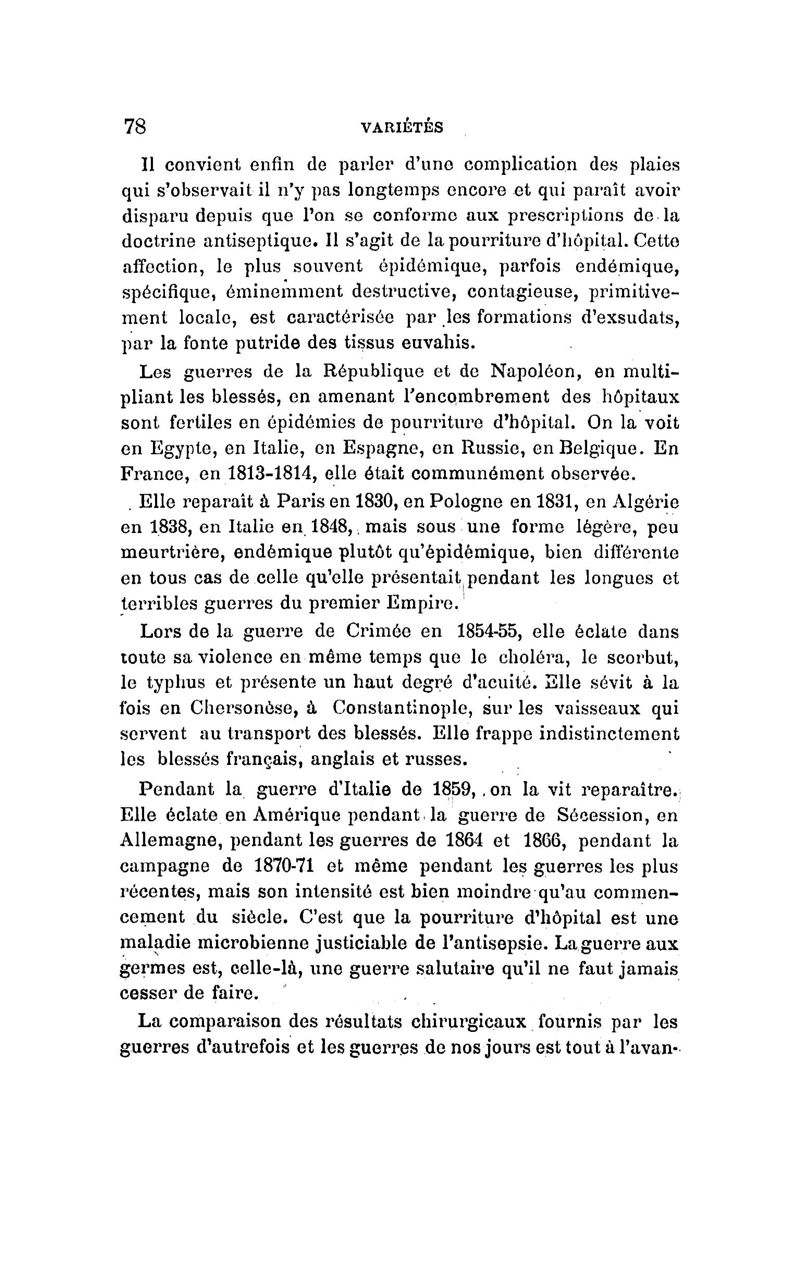 78 VARIÉTÉS

Il convient enfin de parler d'une complication des plaies qui s'observait il n'y pas longtemps encore et qui paraît avoir disparu depuis que l'on se conforme aux prescriptions de la doctrine antiseptique. Il s'agit de la pourriture d'hôpital. Cette affection, le plus souvent épidémique, parfois endémique, spécifique, éminemment destructive, contagieuse, primitivement locale, est caractérisée par les formations d'exsudats, par la fonte putride des tissus euvahis.

Les guerres de la République et de Napoléon, en multipliant les blessés, en amenant l'encombrement des hôpitaux sont fertiles en épidémies de pourriture d'hôpital. On la voit en Egypte, en Italie, en Espagne, en Russie, en Belgique. En France, en 1813-1814, elle était communément observée.

Elle reparaît à Paris en 1830, en Pologne en 1831, en Algérie en 1838, en Italie en 1848, mais sous une forme légère, peu meurtrière, endémique plutôt qu'épidémique, bien différente en tous cas de celle qu'elle présentait pendant les longues et terribles guerres du premier Empire.

Lors de la guerre de Crimée en 1854-55, elle éclate dans toute sa violence en même temps que le choléra, le scorbut, le typhus et présente un haut degré d'acuité. Elle sévit à la fois en Chersonèse, à Constantinople, sur les vaisseaux qui servent au transport des blessés. Elle frappe indistinctement les blessés français, anglais et russes.

Pendant la guerre d'Italie de 1859, on la vit reparaître. Elle éclate en Amérique pendant la guerre de Sécession, en Allemagne, pendant les guerres de 1864 et 1866, pendant la campagne de 1870-71 et même pendant les guerres les plus récentes, mais son intensité est bien moindre qu'au commencement du siècle. C'est que la pourriture d'hôpital est une maladie microbienne justiciable de l'antisepsie. La guerre aux germes est, celle-là, une guerre salutaire qu'il ne faut jamais cesser de faire.

La comparaison des résultats chirurgicaux fournis par les guerres d'autrefois et les guerres de nos jours est tout à l'avan-